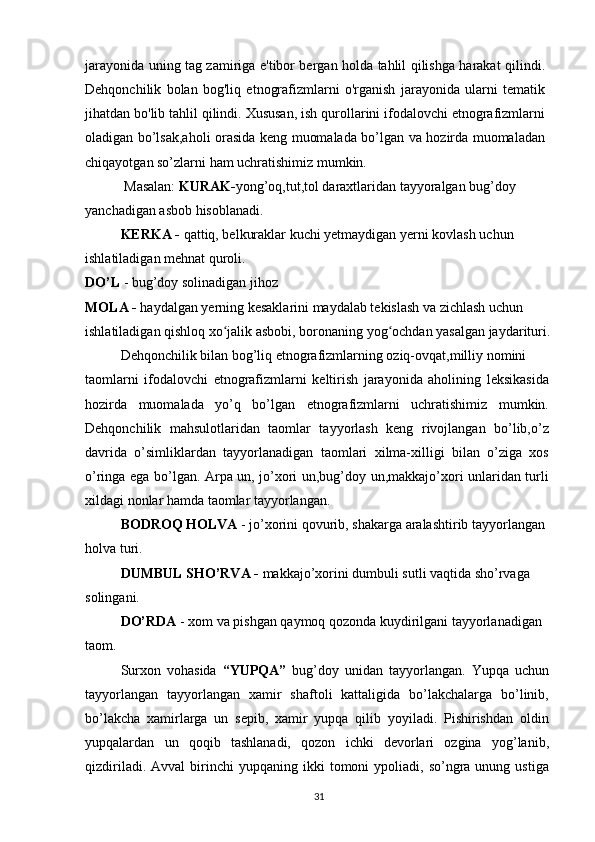 jarayonida uning tag zamiriga e'tibor bergan holda tahlil qilishga harakat qilindi. Dehqonchilik bolan bog'liq etnografizmlarni o'rganish jarayonida ularni tematik jihatdan bo'lib tahlil qilindi. Xususan, ish qurollarini ifodalovchi etnografizmlarni oladigan bo’lsak,aholi orasida keng muomalada bo’lgan va hozirda muomaladan chiqayotgan so’zlarni ham uchratishimiz mumkin.

Masalan: KURAK-yong’oq,tut,tol daraxtlaridan tayyoralgan bug’doy yanchadigan asbob hisoblanadi.

KERKA - qattiq, belkuraklar kuchi yetmaydigan yerni kovlash uchun ishlatiladigan mehnat quroli.

DO’L - bug’doy solinadigan jihoz

MOLA - haydalgan yerning kesaklarini maydalab tekislash va zichlash uchun ishlatiladigan qishloq xo‘jalik asbobi, boronaning yog‘ochdan yasalgan jaydarituri.

Dehqonchilik bilan bog’liq etnografizmlarning oziq-ovqat,milliy nomini taomlarni ifodalovchi etnografizmlarni keltirish jarayonida aholining leksikasida hozirda muomalada yo’q bo’lgan etnografizmlarni uchratishimiz mumkin. Dehqonchilik mahsulotlaridan taomlar tayyorlash keng rivojlangan bo’lib,o’z davrida o’simliklardan tayyorlanadigan taomlari xilma-xilligi bilan o’ziga xos o’ringa ega bo’lgan. Arpa un, jo’xori un,bug’doy un,makkajo’xori unlaridan turli xildagi nonlar hamda taomlar tayyorlangan.

BODROQ HOLVA - jo’xorini qovurib, shakarga aralashtirib tayyorlangan holva turi.

DUMBUL SHO’RVA - makkajo’xorini dumbuli sutli vaqtida sho’rvaga solingani.

DO’RDA - xom va pishgan qaymoq qozonda kuydirilgani tayyorlanadigan taom.

Surxon vohasida “YUPQA” bug’doy unidan tayyorlangan. Yupqa uchun tayyorlangan tayyorlangan xamir shaftoli kattaligida bo’lakchalarga bo’linib, bo’lakcha xamirlarga un sepib, xamir yupqa qilib yoyiladi. Pishirishdan oldin yupqalardan un qoqib tashlanadi, qozon ichki devorlari ozgina yog’lanib, qizdiriladi. Avval birinchi yupqaning ikki tomoni ypoliadi, so’ngra unung ustiga

31